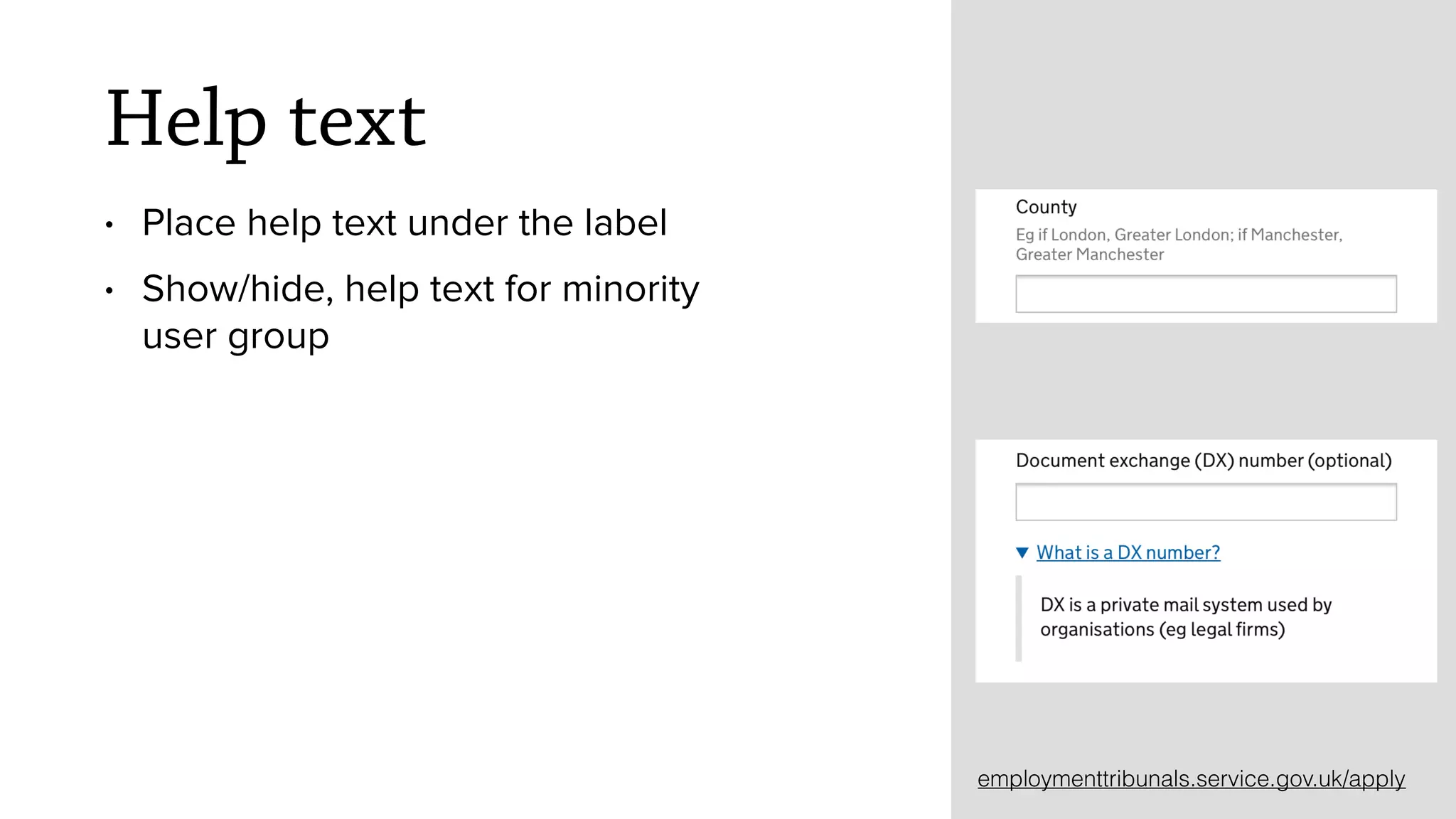 Help text

• Place help text under the label

• Show/hide, help text for minority user group

County

Eg if London, Greater London; if Manchester, Greater Manchester

Document exchange (DX) number (optional)

▼ What is a DX number?

DX is a private mail system used by organisations (eg legal firms)

employmenttribunals.service.gov.uk/apply